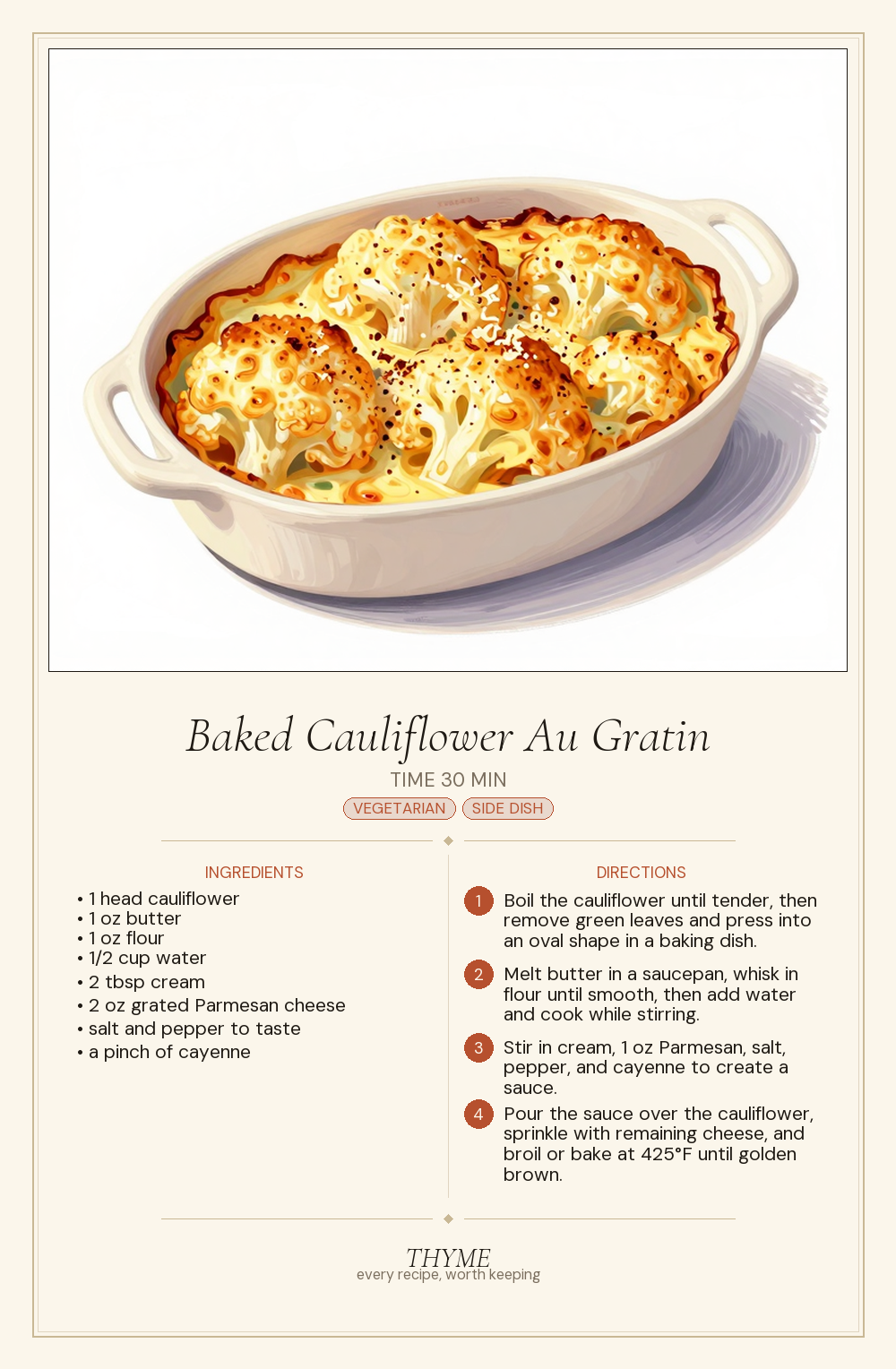 Baked Cauliflower Au Gratin

TIME 30 MIN

VEGETARIAN SIDE DISH

INGREDIENTS

• 1 head cauliflower
• 1 oz butter
• 1 oz flour
• 1/2 cup water
• 2 tbsp cream
• 2 oz grated Parmesan cheese
• salt and pepper to taste
• a pinch of cayenne

DIRECTIONS

1 Boil the cauliflower until tender, then remove green leaves and press into an oval shape in a baking dish.

2 Melt butter in a saucepan, whisk in flour until smooth, then add water and cook while stirring.

3 Stir in cream, 1 oz Parmesan, salt, pepper, and cayenne to create a sauce.

4 Pour the sauce over the cauliflower, sprinkle with remaining cheese, and broil or bake at 425°F until golden brown.

THYME
every recipe, worth keeping